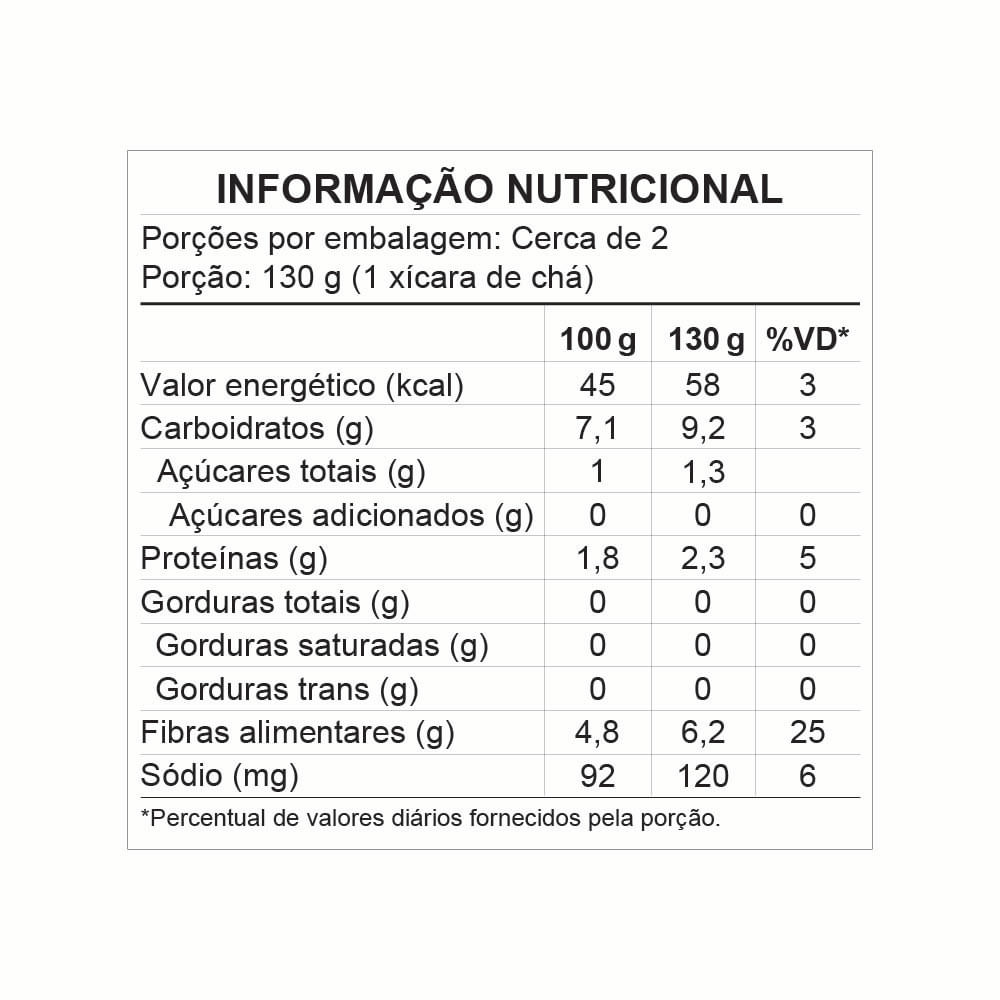 INFORMAÇÃO NUTRICIONAL

Porções por embalagem: Cerca de 2
Porção: 130 g (1 xícara de chá)

|  | 100 g | 130 g | %VD* |
|---|---|---|---|
| Valor energético (kcal) | 45 | 58 | 3 |
| Carboidratos (g) | 7,1 | 9,2 | 3 |
| Açúcares totais (g) | 1 | 1,3 |  |
| Açúcares adicionados (g) | 0 | 0 | 0 |
| Proteínas (g) | 1,8 | 2,3 | 5 |
| Gorduras totais (g) | 0 | 0 | 0 |
| Gorduras saturadas (g) | 0 | 0 | 0 |
| Gorduras trans (g) | 0 | 0 | 0 |
| Fibras alimentares (g) | 4,8 | 6,2 | 25 |
| Sódio (mg) | 92 | 120 | 6 |

*Percentual de valores diários fornecidos pela porção.